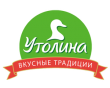 Утолина
ВКУСНЫЕ ТРАДИЦИИ